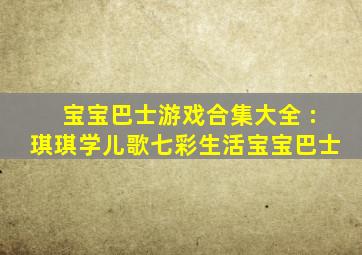 宝宝巴士游戏合集大全：
琪琪学儿歌七彩生活宝宝巴士